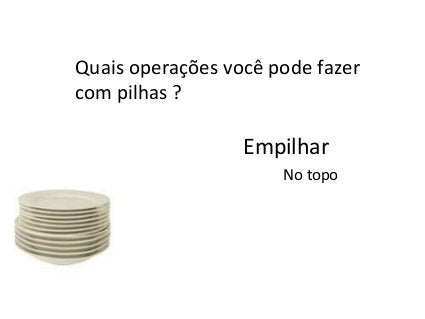 Quais operações você pode fazer com pilhas ?

Empilhar

No topo